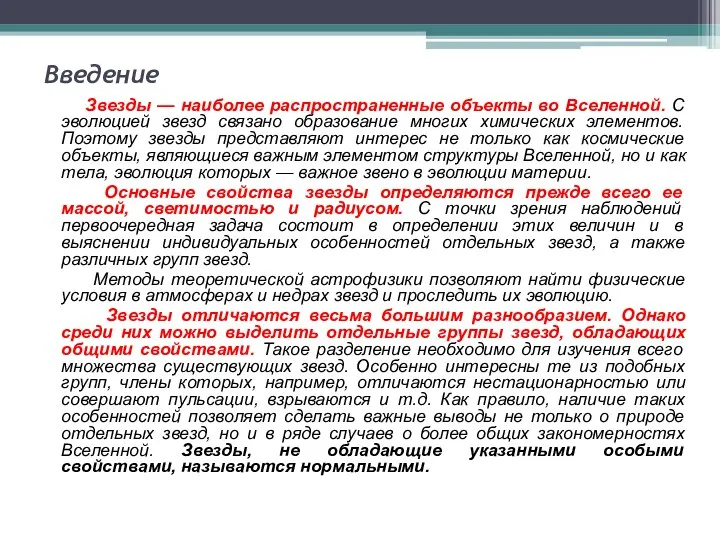 Введение

Звезды — наиболее распространенные объекты во Вселенной. С эволюцией звезд связано образование многих химических элементов. Поэтому звезды представляют интерес не только как космические объекты, являющиеся важным элементом структуры Вселенной, но и как тела, эволюция которых — важное звено в эволюции материи.

Основные свойства звезды определяются прежде всего ее массой, светимостью и радиусом. С точки зрения наблюдений первоочередная задача состоит в определении этих величин и в выяснении индивидуальных особенностей отдельных звезд, а также различных групп звезд.

Методы теоретической астрофизики позволяют найти физические условия в атмосферах и недрах звезд и проследить их эволюцию.

Звезды отличаются весьма большим разнообразием. Однако среди них можно выделить отдельные группы звезд, обладающих общими свойствами. Такое разделение необходимо для изучения всего множества существующих звезд. Особенно интересны те из подобных групп, члены которых, например, отличаются нестационарностью или совершают пульсации, взрываются и т.д. Как правило, наличие таких особенностей позволяет сделать важные выводы не только о природе отдельных звезд, но и в ряде случаев о более общих закономерностях Вселенной. Звезды, не обладающие указанными особыми свойствами, называются нормальными.